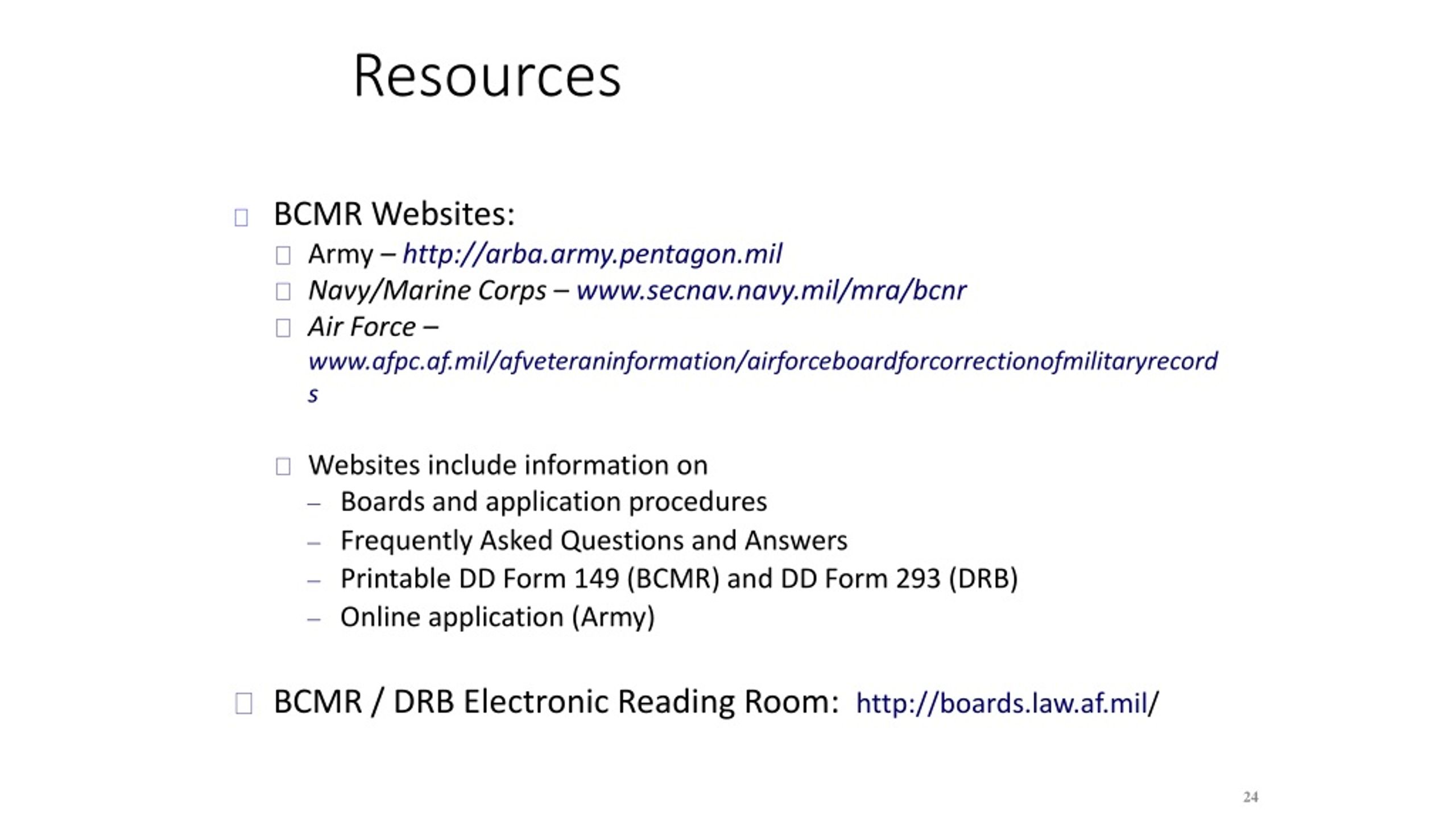 Resources

BCMR Websites:

Army – http://arba.army.pentagon.mil

Navy/Marine Corps – www.secnav.navy.mil/mra/bcnr

Air Force – www.afpc.af.mil/afveteraninformation/airforceboardforcorrectionofmilitaryrecords

Websites include information on

– Boards and application procedures

– Frequently Asked Questions and Answers

– Printable DD Form 149 (BCMR) and DD Form 293 (DRB)

– Online application (Army)

BCMR / DRB Electronic Reading Room: http://boards.law.af.mil/

24